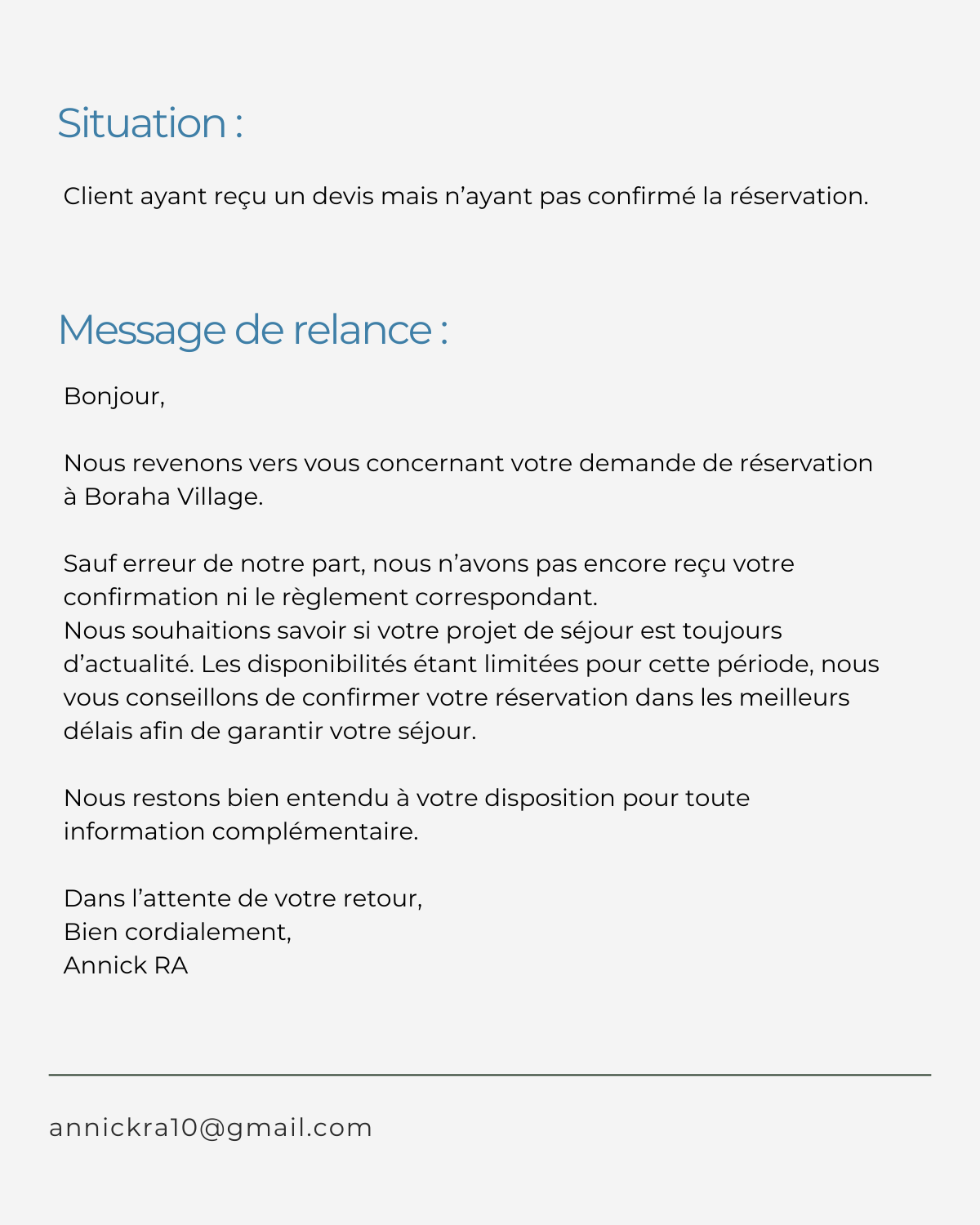 Situation :

Client ayant reçu un devis mais n'ayant pas confirmé la réservation.

Message de relance :

Bonjour,

Nous revenons vers vous concernant votre demande de réservation à Boraha Village.

Sauf erreur de notre part, nous n'avons pas encore reçu votre confirmation ni le règlement correspondant.
Nous souhaitions savoir si votre projet de séjour est toujours d'actualité. Les disponibilités étant limitées pour cette période, nous vous conseillons de confirmer votre réservation dans les meilleurs délais afin de garantir votre séjour.

Nous restons bien entendu à votre disposition pour toute information complémentaire.

Dans l'attente de votre retour,
Bien cordialement,
Annick RA

annickra10@gmail.com